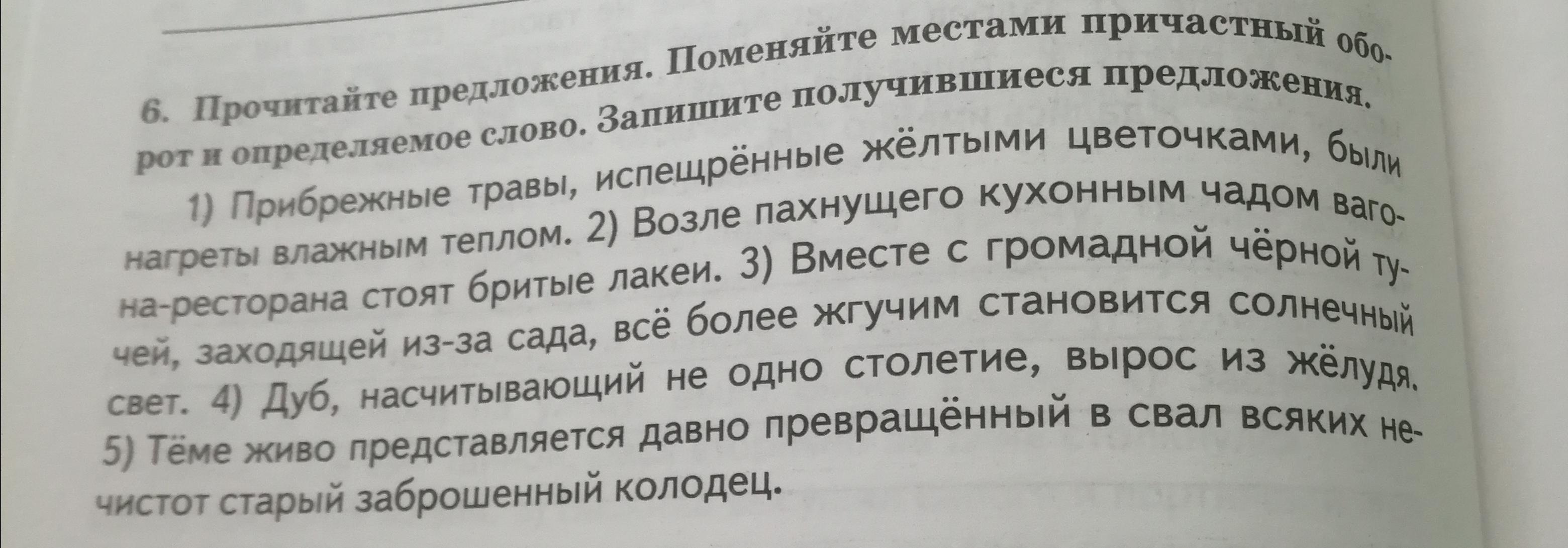 6. Прочитайте предложения. Поменяйте местами причастный оборот и определяемое слово. Запишите получившиеся предложения.

1) Прибрежные травы, испещрённые жёлтыми цветочками, были нагреты влажным теплом. 2) Возле пахнущего кухонным чадом вагона-ресторана стоят бритые лакеи. 3) Вместе с громадной чёрной тучей, заходящей из-за сада, всё более жгучим становится солнечный свет. 4) Дуб, насчитывающий не одно столетие, вырос из жёлудя. 5) Тёме живо представляется давно превращённый в свал всяких нечистот старый заброшенный колодец.